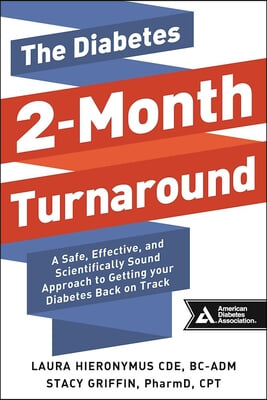 The Diabetes

2-Month Turnaround

A Safe, Effective, and Scientifically Sound Approach to Getting your Diabetes Back on Track

American Diabetes Association.

LAURA HIERONYMUS CDE, BC-ADM
STACY GRIFFIN, PharmD, CPT